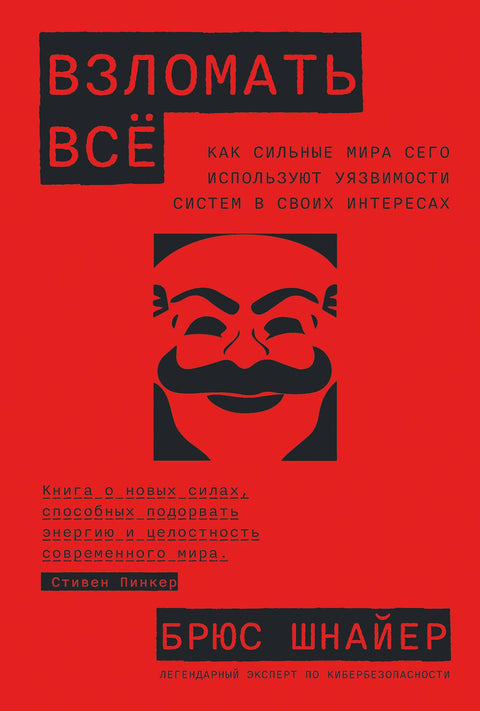 ВЗЛОМАТЬ ВСЁ

КАК СИЛЬНЫЕ МИРА СЕГО ИСПОЛЬЗУЮТ УЯЗВИМОСТИ СИСТЕМ В СВОИХ ИНТЕРЕСАХ

Книга о новых силах, способных подорвать энергию и целостность современного мира.

Стивен Пинкер

БРЮС ШНАЙЕР

ЛЕГЕНДАРНЫЙ ЭКСПЕРТ ПО КИБЕРБЕЗОПАСНОСТИ